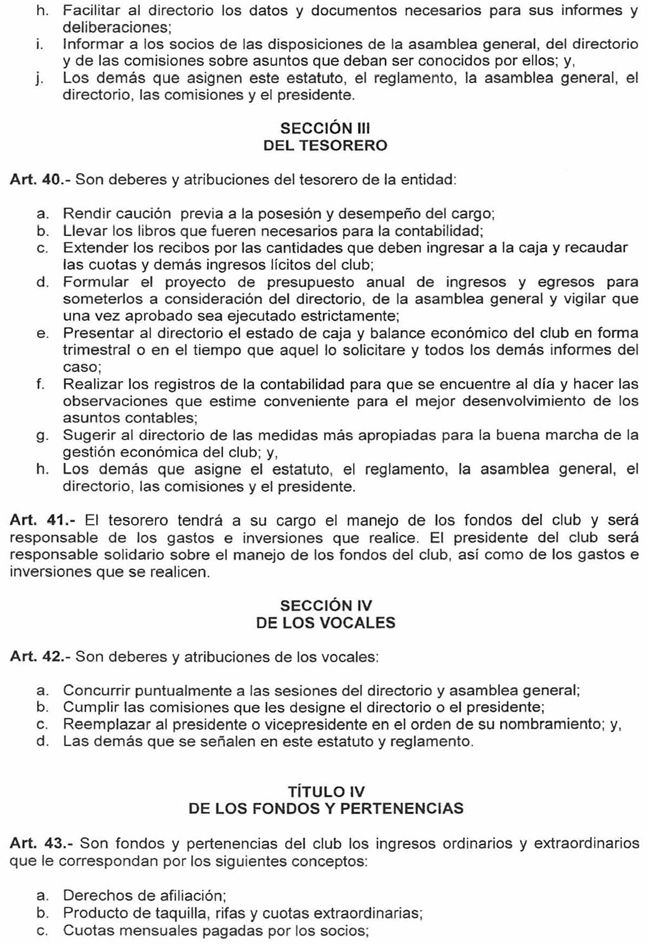 h. Facilitar al directorio los datos y documentos necesarios para sus informes y deliberaciones;
i. Informar a los socios de las disposiciones de la asamblea general, del directorio y de las comisiones sobre asuntos que deban ser conocidos por ellos; y,
j. Los demás que asignen este estatuto, el reglamento, la asamblea general, el directorio, las comisiones y el presidente.

SECCIÓN III
DEL TESORERO

Art. 40.- Son deberes y atribuciones del tesorero de la entidad:

a. Rendir caución previa a la posesión y desempeño del cargo;
b. Llevar los libros que fueren necesarios para la contabilidad;
c. Extender los recibos por las cantidades que deben ingresar a la caja y recaudar las cuotas y demás ingresos lícitos del club;
d. Formular el proyecto de presupuesto anual de ingresos y egresos para someterlos a consideración del directorio, de la asamblea general y vigilar que una vez aprobado sea ejecutado estrictamente;
e. Presentar al directorio el estado de caja y balance económico del club en forma trimestral o en el tiempo que aquel lo solicitare y todos los demás informes del caso;
f. Realizar los registros de la contabilidad para que se encuentre al día y hacer las observaciones que estime conveniente para el mejor desenvolvimiento de los asuntos contables;
g. Sugerir al directorio de las medidas más apropiadas para la buena marcha de la gestión económica del club; y,
h. Los demás que asigne el estatuto, el reglamento, la asamblea general, el directorio, las comisiones y el presidente.

Art. 41.- El tesorero tendrá a su cargo el manejo de los fondos del club y será responsable de los gastos e inversiones que realice. El presidente del club será responsable solidario sobre el manejo de los fondos del club, así como de los gastos e inversiones que se realicen.

SECCIÓN IV
DE LOS VOCALES

Art. 42.- Son deberes y atribuciones de los vocales:

a. Concurrir puntualmente a las sesiones del directorio y asamblea general;
b. Cumplir las comisiones que les designe el directorio o el presidente;
c. Reemplazar al presidente o vicepresidente en el orden de su nombramiento; y,
d. Las demás que se señalen en este estatuto y reglamento.

TÍTULO IV
DE LOS FONDOS Y PERTENENCIAS

Art. 43.- Son fondos y pertenencias del club los ingresos ordinarios y extraordinarios que le correspondan por los siguientes conceptos:

a. Derechos de afiliación;
b. Producto de taquilla, rifas y cuotas extraordinarias;
c. Cuotas mensuales pagadas por los socios;